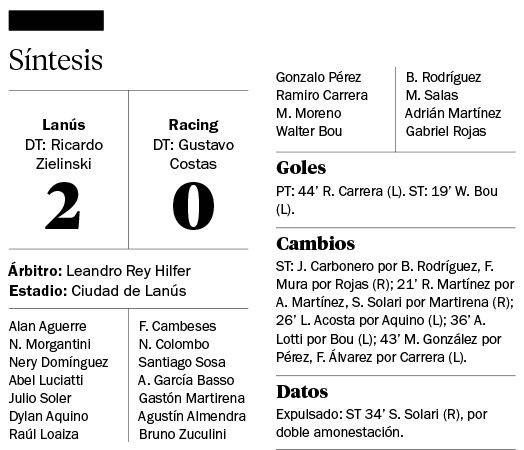 Síntesis

| Lanús DT: Ricardo Zielinski 2 | Racing DT: Gustavo Costas 0 |
|---|---|

**Árbitro:** Leandro Rey Hilfer
**Estadio:** Ciudad de Lanús

| | |
|---|---|
| Alan Aguerre | F. Cambeses |
| N. Morgantini | N. Colombo |
| Nery Domínguez | Santiago Sosa |
| Abel Luciatti | A. García Basso |
| Julio Soler | Gastón Martirena |
| Dylan Aquino | Agustín Almendra |
| Raúl Loaiza | Bruno Zuculini |
| Gonzalo Pérez | B. Rodríguez |
| Ramiro Carrera | M. Salas |
| M. Moreno | Adrián Martínez |
| Walter Bou | Gabriel Rojas |

Goles

PT: 44' R. Carrera (L). ST: 19' W. Bou (L).

Cambios

ST: J. Carbonero por B. Rodríguez, F. Mura por Rojas (R); 21' R. Martínez por A. Martínez, S. Solari por Martirena (R); 26' L. Acosta por Aquino (L); 36' A. Lotti por Bou (L); 43' M. González por Pérez, F. Álvarez por Carrera (L).

Datos

Expulsado: ST 34' S. Solari (R), por doble amonestación.